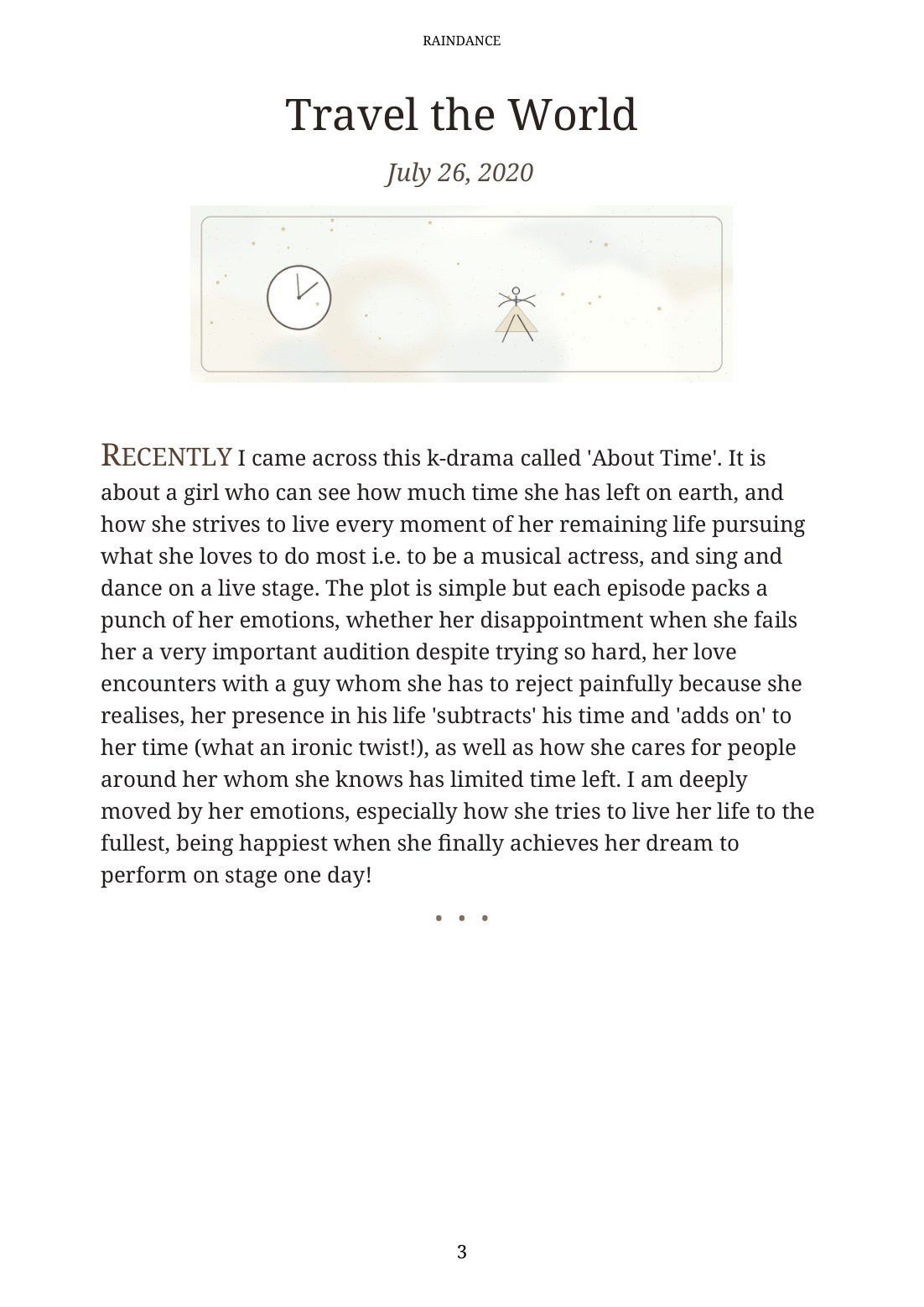 RAINDANCE

Travel the World

July 26, 2020

RECENTLY I came across this k-drama called 'About Time'. It is about a girl who can see how much time she has left on earth, and how she strives to live every moment of her remaining life pursuing what she loves to do most i.e. to be a musical actress, and sing and dance on a live stage. The plot is simple but each episode packs a punch of her emotions, whether her disappointment when she fails her a very important audition despite trying so hard, her love encounters with a guy whom she has to reject painfully because she realises, her presence in his life 'subtracts' his time and 'adds on' to her time (what an ironic twist!), as well as how she cares for people around her whom she knows has limited time left. I am deeply moved by her emotions, especially how she tries to live her life to the fullest, being happiest when she finally achieves her dream to perform on stage one day!

• • •

3